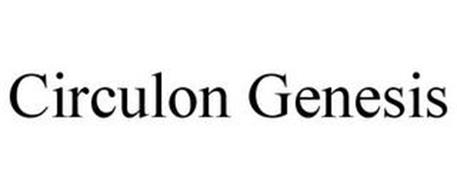 Circulon Genesis